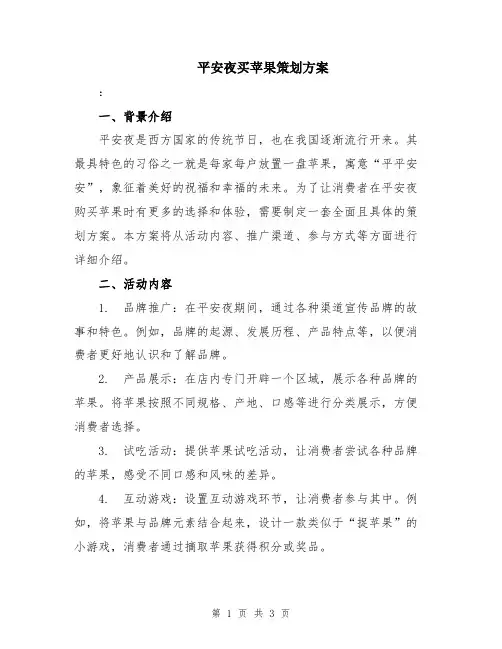 平安夜买苹果策划方案

:

一、背景介绍

平安夜是西方国家的传统节日，也在我国逐渐流行开来。其最具特色的习俗之一就是每家每户放置一盘苹果，寓意“平平安安”，象征着美好的祝福和幸福的未来。为了让消费者在平安夜购买苹果时有更多的选择和体验，需要制定一套全面且具体的策划方案。本方案将从活动内容、推广渠道、参与方式等方面进行详细介绍。

二、活动内容

1. 品牌推广：在平安夜期间，通过各种渠道宣传品牌的故事和特色。例如，品牌的起源、发展历程、产品特点等，以便消费者更好地认识和了解品牌。

2. 产品展示：在店内专门开辟一个区域，展示各种品牌的苹果。将苹果按照不同规格、产地、口感等进行分类展示，方便消费者选择。

3. 试吃活动：提供苹果试吃活动，让消费者尝试各种品牌的苹果，感受不同口感和风味的差异。

4. 互动游戏：设置互动游戏环节，让消费者参与其中。例如，将苹果与品牌元素结合起来，设计一款类似于“捉苹果”的小游戏，消费者通过摘取苹果获得积分或奖品。

第 1 页 共 3 页